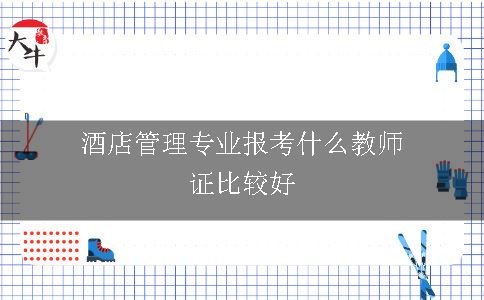 大牛

酒店管理专业报考什么教师证比较好